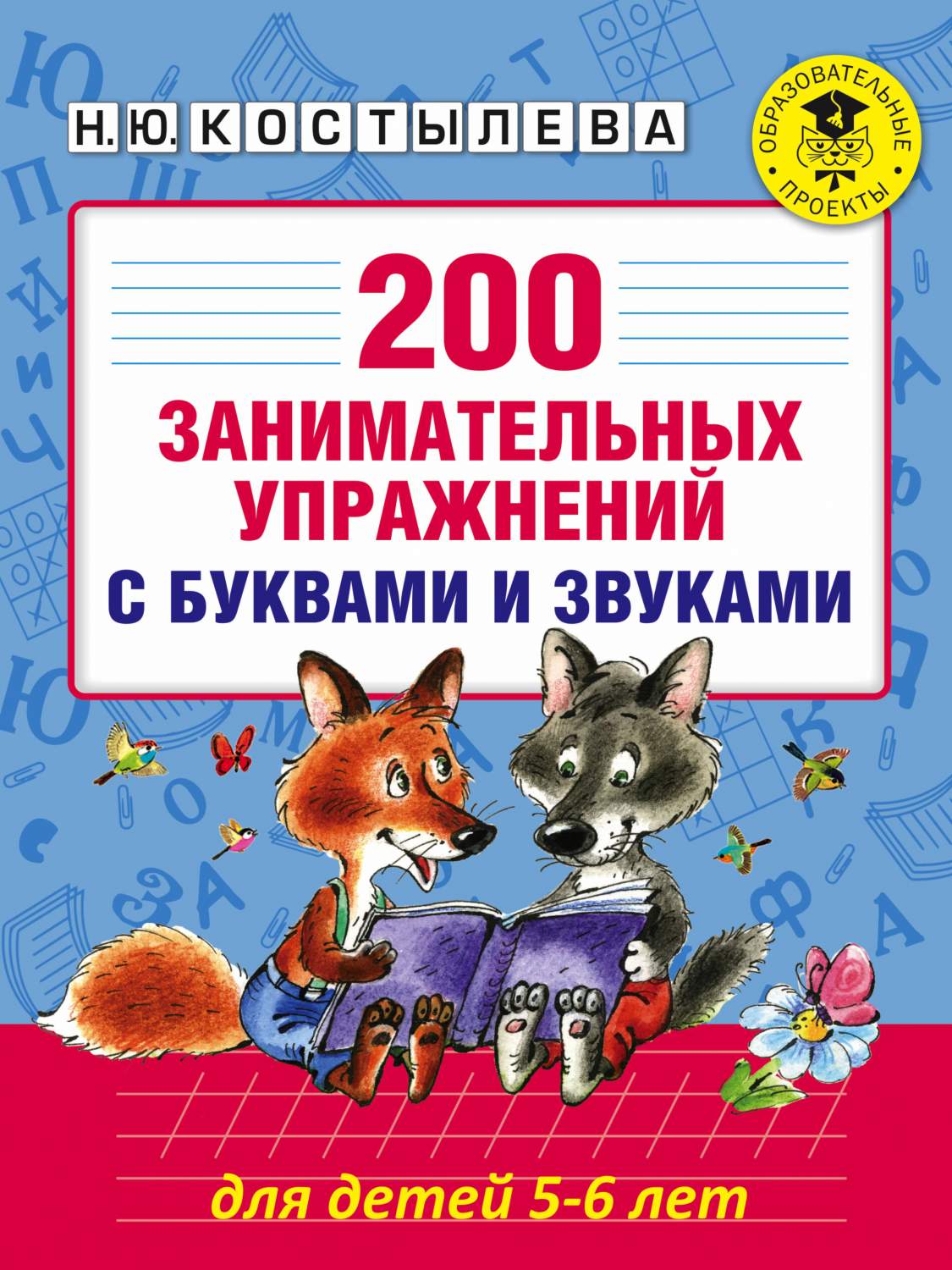 Н. Ю. КОСТЫЛЕВА

ОБРАЗОВАТЕЛЬНЫЕ ПРОЕКТЫ

200
ЗАНИМАТЕЛЬНЫХ УПРАЖНЕНИЙ
С БУКВАМИ И ЗВУКАМИ

для детей 5-6 лет